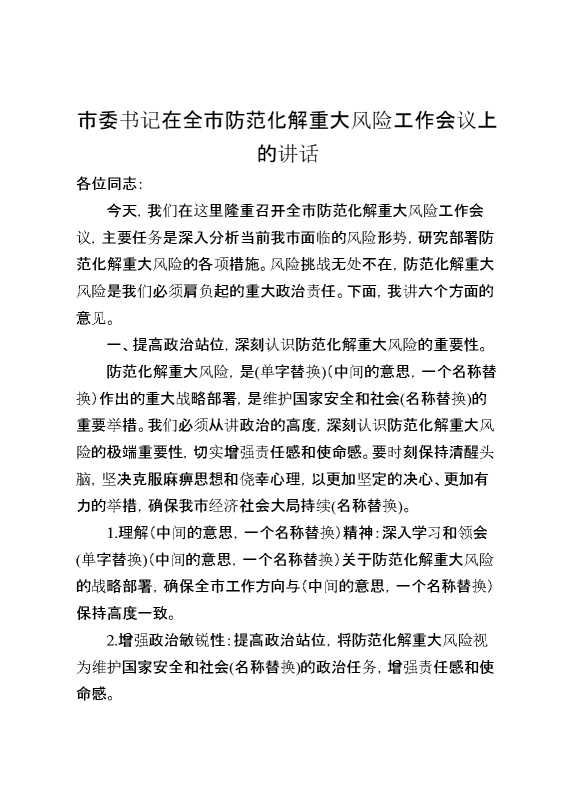 市委书记在全市防范化解重大风险工作会议上的讲话

各位同志：

今天，我们在这里隆重召开全市防范化解重大风险工作会议，主要任务是深入分析当前我市面临的风险形势，研究部署防范化解重大风险的各项措施。风险挑战无处不在，防范化解重大风险是我们必须肩负起的重大政治责任。下面，我讲六个方面的意见。

一、提高政治站位，深刻认识防范化解重大风险的重要性。

防范化解重大风险，是(单字替换)(中间的意思，一个名称替换)作出的重大战略部署，是维护国家安全和社会(名称替换)的重要举措。我们必须从讲政治的高度，深刻认识防范化解重大风险的极端重要性，切实增强责任感和使命感。要时刻保持清醒头脑，坚决克服麻痹思想和侥幸心理，以更加坚定的决心、更加有力的举措，确保我市经济社会大局持续(名称替换)。

1.理解(中间的意思，一个名称替换)精神：深入学习和领会(单字替换)(中间的意思，一个名称替换)关于防范化解重大风险的战略部署，确保全市工作方向与(中间的意思，一个名称替换)保持高度一致。

2.增强政治敏锐性：提高政治站位，将防范化解重大风险视为维护国家安全和社会(名称替换)的政治任务，增强责任感和使命感。